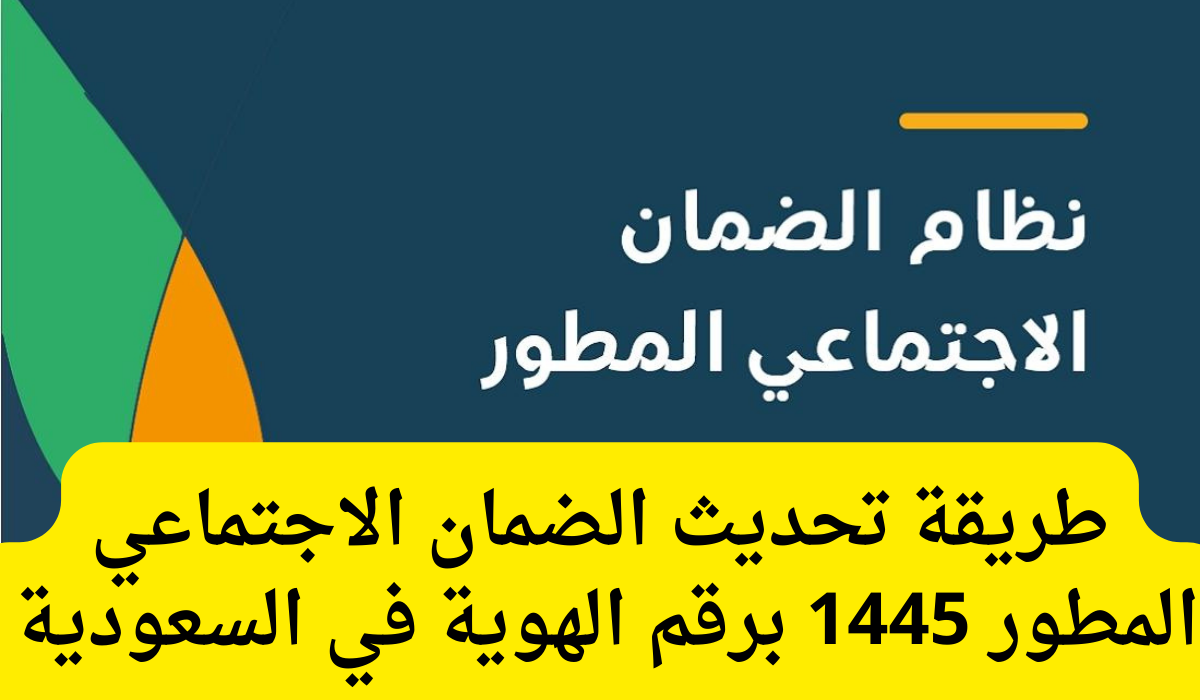 نظام الضمان
الاجتماعي المطور

طريقة تحديث الضمان الاجتماعي
المطور 1445 برقم الهوية في السعودية